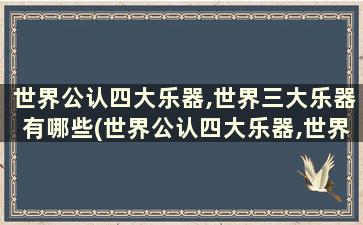 世界公认四大乐器,世界三大乐器有哪些(世界公认四大乐器,世界